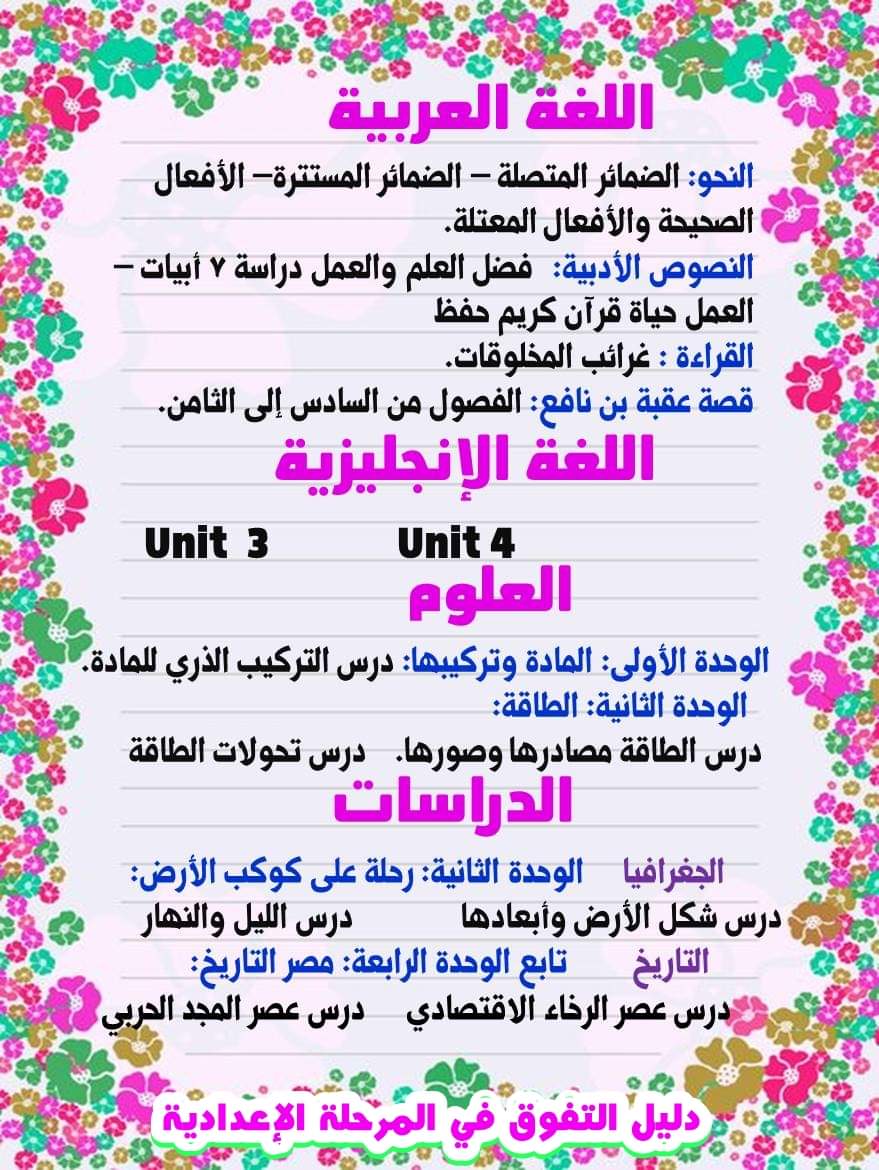 اللغة العربية

النحو: الضمائر المتصلة – الضمائر المستترة– الأفعال الصحيحة والأفعال المعتلة.

النصوص الأدبية: فضل العلم والعمل دراسة ٧ أبيات – العمل حياة قرآن كريم حفظ

القراءة : غرائب المخلوقات.

قصة عقبة بن نافع: الفصول من السادس إلى الثامن.

اللغة الإنجليزية

Unit 3 Unit 4

العلوم

الوحدة الأولى: المادة وتركيبها: درس التركيب الذري للمادة.

الوحدة الثانية: الطاقة:

درس الطاقة مصادرها وصورها. درس تحولات الطاقة

الدراسات

الجغرافيا الوحدة الثانية: رحلة على كوكب الأرض:

درس شكل الأرض وأبعادها درس الليل والنهار

التاريخ تابع الوحدة الرابعة: مصر التاريخ:

درس عصر الرخاء الاقتصادي درس عصر المجد الحربي

دليل التفوق في المرحلة الإعدادية